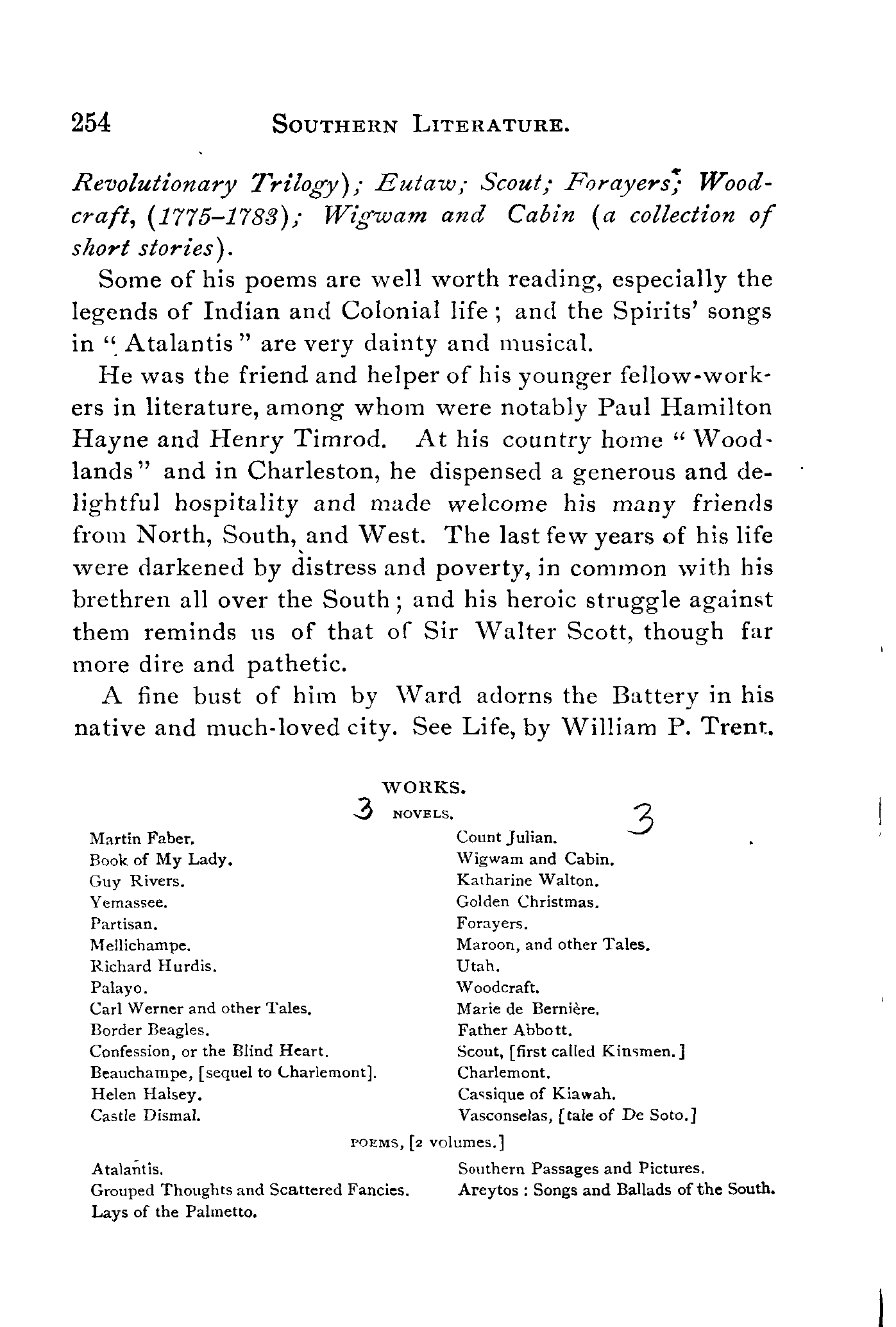 254 SOUTHERN LITERATURE.

Revolutionary Trilogy); Eutaw; Scout; Forayers; Woodcraft, (1775–1783); Wigwam and Cabin (a collection of short stories).

Some of his poems are well worth reading, especially the legends of Indian and Colonial life; and the Spirits' songs in "Atalantis" are very dainty and musical.

He was the friend and helper of his younger fellow-workers in literature, among whom were notably Paul Hamilton Hayne and Henry Timrod. At his country home "Woodlands" and in Charleston, he dispensed a generous and delightful hospitality and made welcome his many friends from North, South, and West. The last few years of his life were darkened by distress and poverty, in common with his brethren all over the South; and his heroic struggle against them reminds us of that of Sir Walter Scott, though far more dire and pathetic.

A fine bust of him by Ward adorns the Battery in his native and much-loved city. See Life, by William P. Trent.

WORKS.

3 NOVELS. 3

Martin Faber.
Book of My Lady.
Guy Rivers.
Yemassee.
Partisan.
Mellichampe.
Richard Hurdis.
Palayo.
Carl Werner and other Tales.
Border Beagles.
Confession, or the Blind Heart.
Beauchampe, [sequel to Charlemont].
Helen Halsey.
Castle Dismal.

Count Julian.
Wigwam and Cabin.
Katharine Walton.
Golden Christmas.
Forayers.
Maroon, and other Tales.
Utah.
Woodcraft.
Marie de Bernière.
Father Abbott.
Scout, [first called Kinsmen.]
Charlemont.
Cassique of Kiawah.
Vasconselas, [tale of De Soto.]

POEMS, [2 volumes.]

Atalantis.
Grouped Thoughts and Scattered Fancies.
Lays of the Palmetto.

Southern Passages and Pictures.
Areytos: Songs and Ballads of the South.